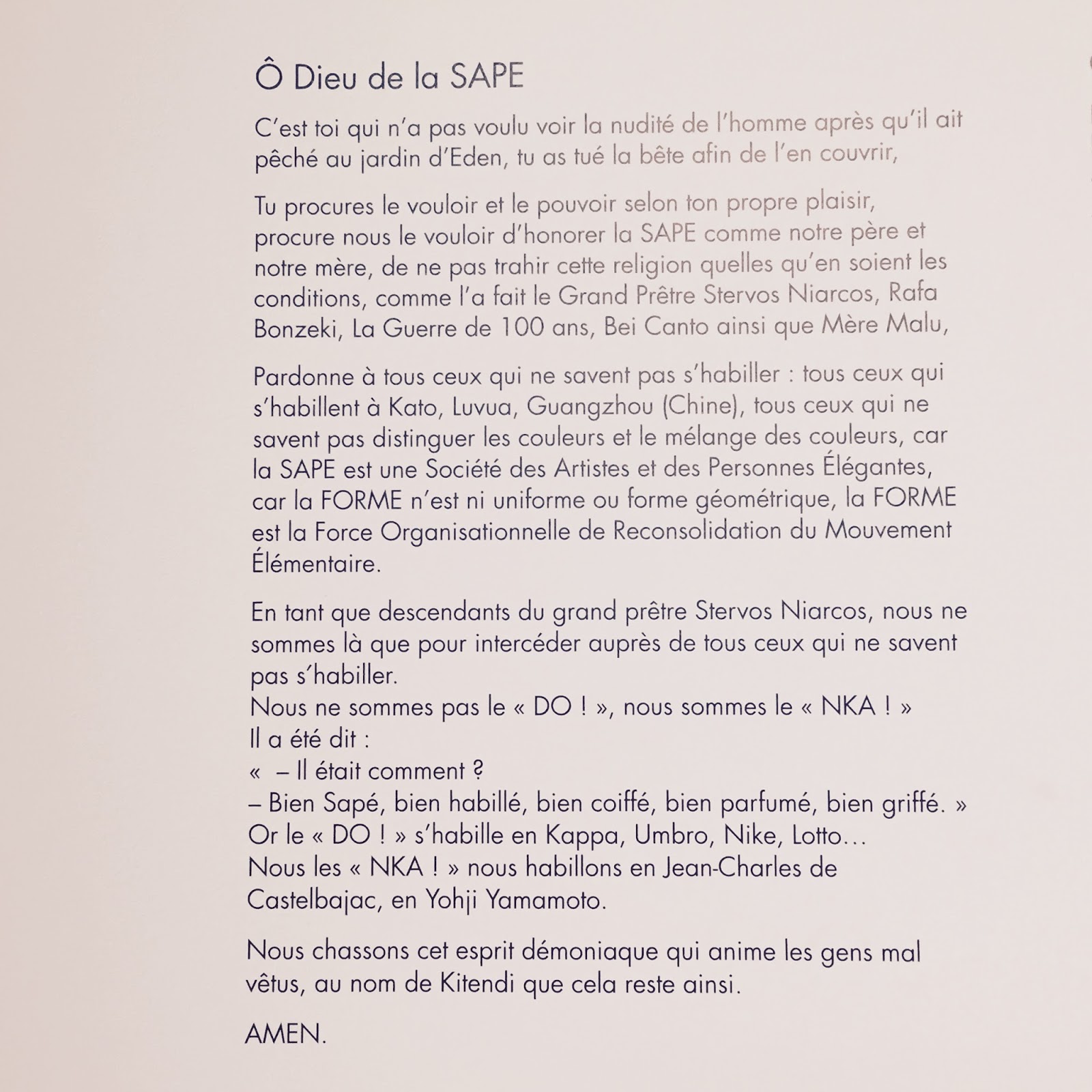 Ô Dieu de la SAPE

C'est toi qui n'a pas voulu voir la nudité de l'homme après qu'il ait pêché au jardin d'Eden, tu as tué la bête afin de l'en couvrir,

Tu procures le vouloir et le pouvoir selon ton propre plaisir, procure nous le vouloir d'honorer la SAPE comme notre père et notre mère, de ne pas trahir cette religion quelles qu'en soient les conditions, comme l'a fait le Grand Prêtre Stervos Niarcos, Rafa Bonzeki, La Guerre de 100 ans, Bei Canto ainsi que Mère Malu,

Pardonne à tous ceux qui ne savent pas s'habiller : tous ceux qui s'habillent à Kato, Luvua, Guangzhou (Chine), tous ceux qui ne savent pas distinguer les couleurs et le mélange des couleurs, car la SAPE est une Société des Artistes et des Personnes Élégantes, car la FORME n'est ni uniforme ou forme géométrique, la FORME est la Force Organisationnelle de Reconsolidation du Mouvement Élémentaire.

En tant que descendants du grand prêtre Stervos Niarcos, nous ne sommes là que pour intercéder auprès de tous ceux qui ne savent pas s'habiller.
Nous ne sommes pas le « DO ! », nous sommes le « NKA ! »
Il a été dit :
« – Il était comment ?
– Bien Sapé, bien habillé, bien coiffé, bien parfumé, bien griffé. »
Or le « DO ! » s'habille en Kappa, Umbro, Nike, Lotto…
Nous les « NKA ! » nous habillons en Jean-Charles de Castelbajac, en Yohji Yamamoto.

Nous chassons cet esprit démoniaque qui anime les gens mal vêtus, au nom de Kitendi que cela reste ainsi.

AMEN.